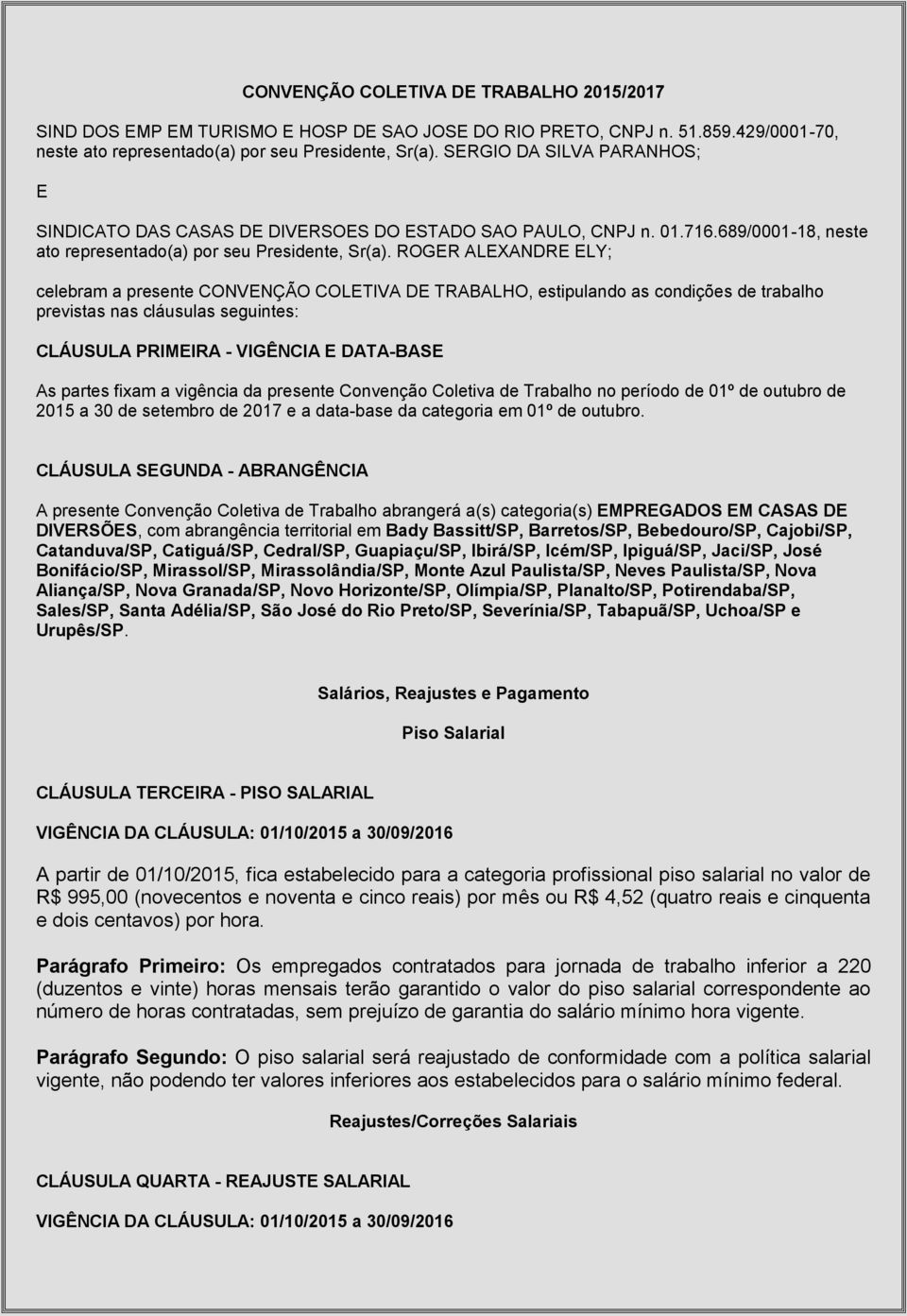 CONVENÇÃO COLETIVA DE TRABALHO 2015/2017

SIND DOS EMP EM TURISMO E HOSP DE SAO JOSE DO RIO PRETO, CNPJ n. 51.859.429/0001-70, neste ato representado(a) por seu Presidente, Sr(a). SERGIO DA SILVA PARANHOS;

E

SINDICATO DAS CASAS DE DIVERSOES DO ESTADO SAO PAULO, CNPJ n. 01.716.689/0001-18, neste ato representado(a) por seu Presidente, Sr(a). ROGER ALEXANDRE ELY;

celebram a presente CONVENÇÃO COLETIVA DE TRABALHO, estipulando as condições de trabalho previstas nas cláusulas seguintes:

CLÁUSULA PRIMEIRA - VIGÊNCIA E DATA-BASE

As partes fixam a vigência da presente Convenção Coletiva de Trabalho no período de 01º de outubro de 2015 a 30 de setembro de 2017 e a data-base da categoria em 01º de outubro.

CLÁUSULA SEGUNDA - ABRANGÊNCIA

A presente Convenção Coletiva de Trabalho abrangerá a(s) categoria(s) EMPREGADOS EM CASAS DE DIVERSÕES, com abrangência territorial em Bady Bassitt/SP, Barretos/SP, Bebedouro/SP, Cajobi/SP, Catanduva/SP, Catiguá/SP, Cedral/SP, Guapiaçu/SP, Ibirá/SP, Icém/SP, Ipiguá/SP, Jaci/SP, José Bonifácio/SP, Mirassol/SP, Mirassolândia/SP, Monte Azul Paulista/SP, Neves Paulista/SP, Nova Aliança/SP, Nova Granada/SP, Novo Horizonte/SP, Olímpia/SP, Planalto/SP, Potirendaba/SP, Sales/SP, Santa Adélia/SP, São José do Rio Preto/SP, Severínia/SP, Tabapuã/SP, Uchoa/SP e Urupês/SP.

Salários, Reajustes e Pagamento

Piso Salarial

CLÁUSULA TERCEIRA - PISO SALARIAL

VIGÊNCIA DA CLÁUSULA: 01/10/2015 a 30/09/2016

A partir de 01/10/2015, fica estabelecido para a categoria profissional piso salarial no valor de R$ 995,00 (novecentos e noventa e cinco reais) por mês ou R$ 4,52 (quatro reais e cinquenta e dois centavos) por hora.

Parágrafo Primeiro: Os empregados contratados para jornada de trabalho inferior a 220 (duzentos e vinte) horas mensais terão garantido o valor do piso salarial correspondente ao número de horas contratadas, sem prejuízo de garantia do salário mínimo hora vigente.

Parágrafo Segundo: O piso salarial será reajustado de conformidade com a política salarial vigente, não podendo ter valores inferiores aos estabelecidos para o salário mínimo federal.

Reajustes/Correções Salariais

CLÁUSULA QUARTA - REAJUSTE SALARIAL

VIGÊNCIA DA CLÁUSULA: 01/10/2015 a 30/09/2016